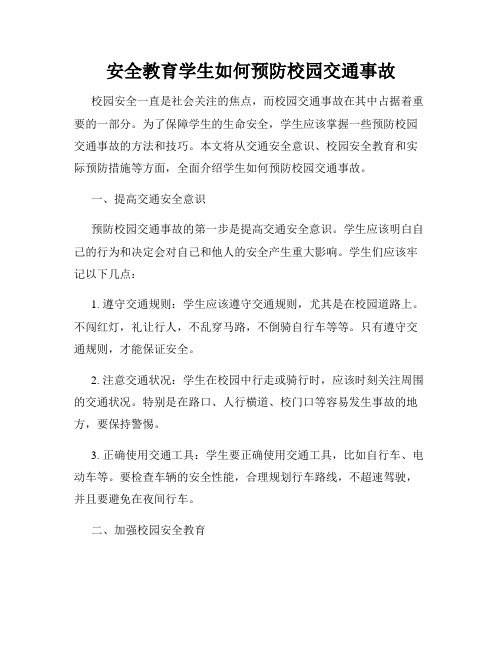 安全教育学生如何预防校园交通事故

校园安全一直是社会关注的焦点，而校园交通事故在其中占据着重要的一部分。为了保障学生的生命安全，学生应该掌握一些预防校园交通事故的方法和技巧。本文将从交通安全意识、校园安全教育和实际预防措施等方面，全面介绍学生如何预防校园交通事故。

一、提高交通安全意识

预防校园交通事故的第一步是提高交通安全意识。学生应该明白自己的行为和决定会对自己和他人的安全产生重大影响。学生们应该牢记以下几点：

1. 遵守交通规则：学生应该遵守交通规则，尤其是在校园道路上。不闯红灯，礼让行人，不乱穿马路，不倒骑自行车等等。只有遵守交通规则，才能保证安全。

2. 注意交通状况：学生在校园中行走或骑行时，应该时刻关注周围的交通状况。特别是在路口、人行横道、校门口等容易发生事故的地方，要保持警惕。

3. 正确使用交通工具：学生要正确使用交通工具，比如自行车、电动车等。要检查车辆的安全性能，合理规划行车路线，不超速驾驶，并且要避免在夜间行车。

二、加强校园安全教育